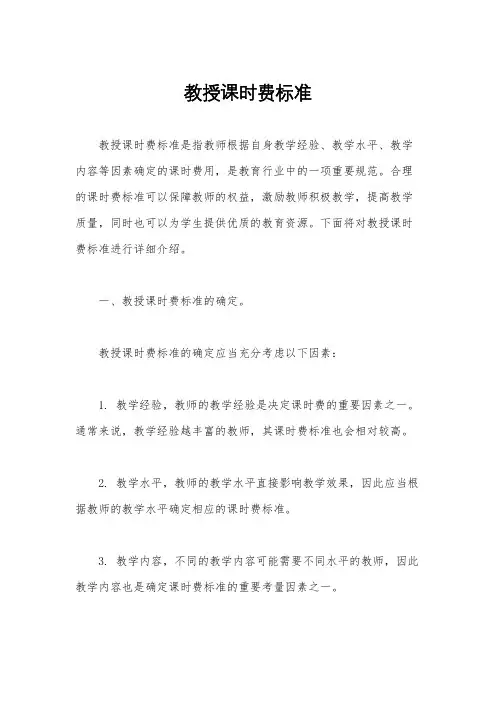 教授课时费标准

教授课时费标准是指教师根据自身教学经验、教学水平、教学内容等因素确定的课时费用，是教育行业中的一项重要规范。合理的课时费标准可以保障教师的权益，激励教师积极教学，提高教学质量，同时也可以为学生提供优质的教育资源。下面将对教授课时费标准进行详细介绍。

一、教授课时费标准的确定。

教授课时费标准的确定应当充分考虑以下因素：

1. 教学经验，教师的教学经验是决定课时费的重要因素之一。通常来说，教学经验越丰富的教师，其课时费标准也会相对较高。

2. 教学水平，教师的教学水平直接影响教学效果，因此应当根据教师的教学水平确定相应的课时费标准。

3. 教学内容，不同的教学内容可能需要不同水平的教师，因此教学内容也是确定课时费标准的重要考量因素之一。